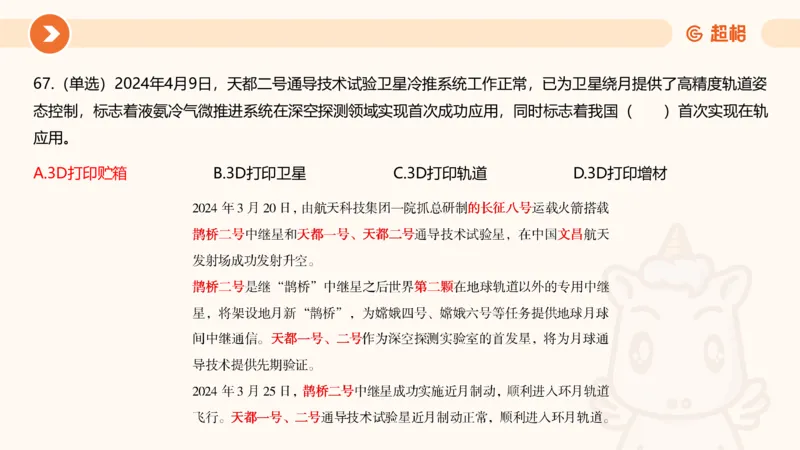 超格

67.（单选）2024年4月9日，天都二号通导技术试验卫星冷推系统工作正常，已为卫星绕月提供了高精度轨道姿态控制，标志着液氨冷气微推进系统在深空探测领域实现首次成功应用，同时标志着我国（　　）首次实现在轨应用。

A.3D打印贮箱　　B.3D打印卫星　　C.3D打印轨道　　D.3D打印增材

2024 年 3 月 20 日，由航天科技集团一院抓总研制的长征八号运载火箭搭载鹊桥二号中继星和天都一号、天都二号通导技术试验星，在中国文昌航天发射场成功发射升空。

鹊桥二号是继“鹊桥”中继星之后世界第二颗在地球轨道以外的专用中继星，将架设地月新“鹊桥”，为嫦娥四号、嫦娥六号等任务提供地球月球间中继通信。天都一号、二号作为深空探测实验室的首发星，将为月球通导技术提供先期验证。

2024 年 3 月 25 日，鹊桥二号中继星成功实施近月制动，顺利进入环月轨道飞行。天都一号、二号通导技术试验星近月制动正常，顺利进入环月轨道。